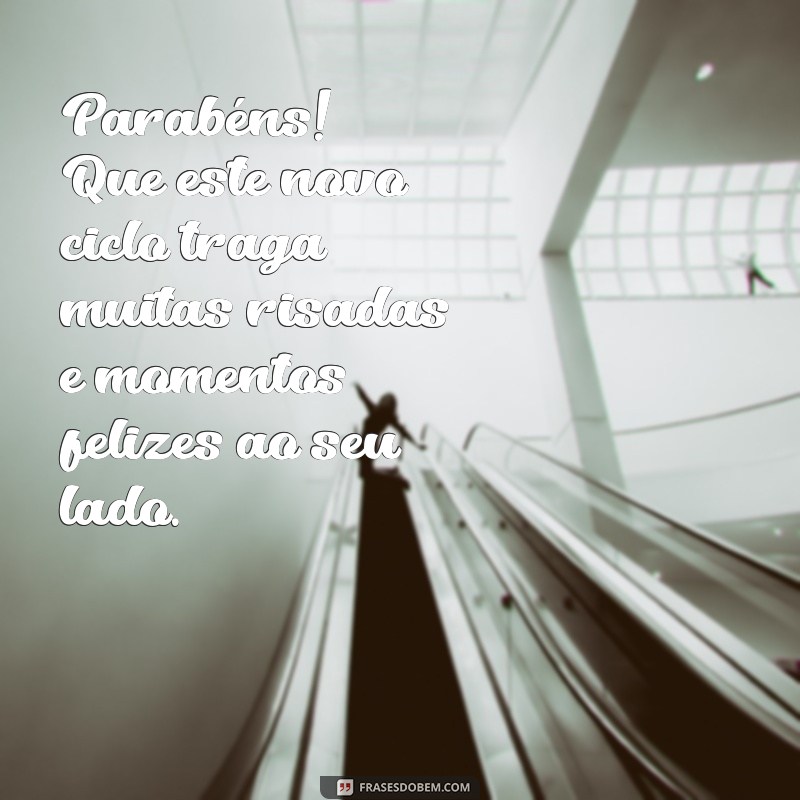 Parabéns! Que este novo ciclo traga muitas risadas e momentos felizes ao seu lado.

FRASESDOBEM.COM